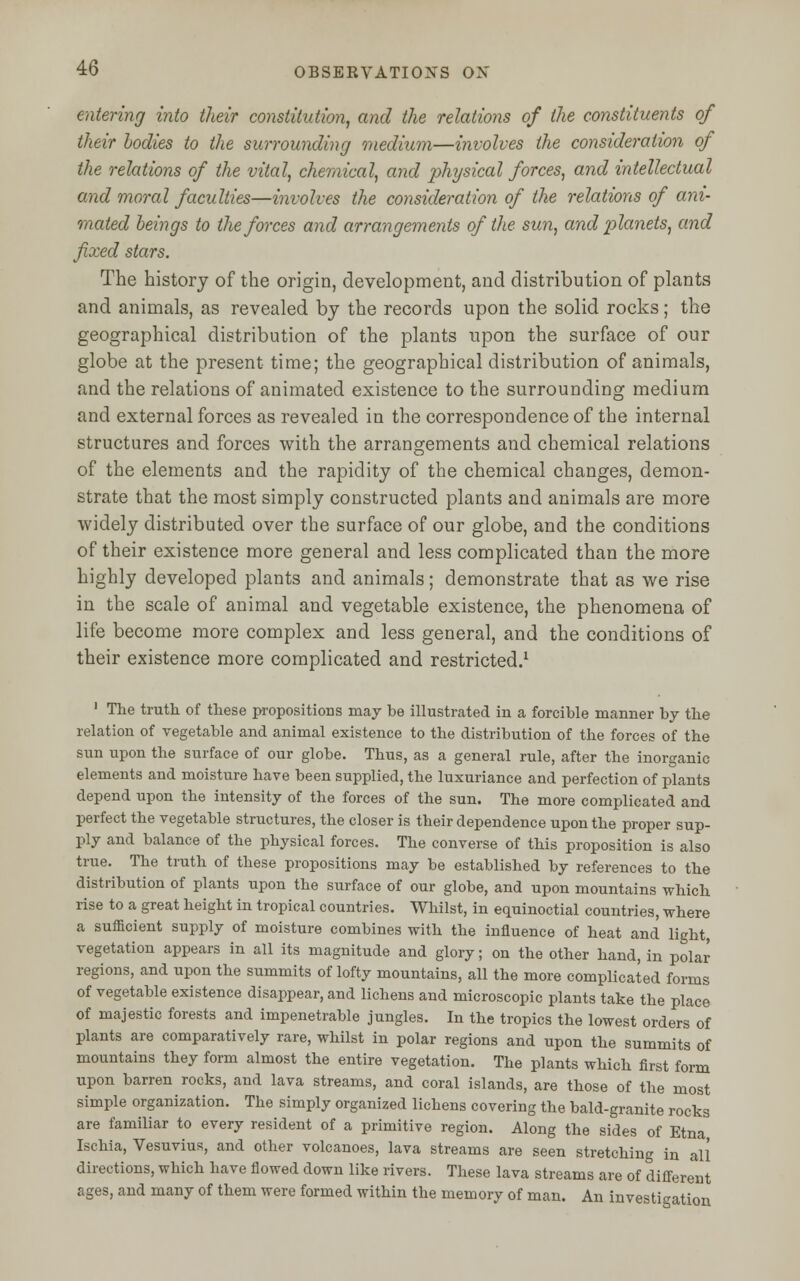 46 OBSERVATIONS ON

entering into their constitution, and the relations of the constituents of their bodies to the surrounding medium—involves the consideration of the relations of the vital, chemical, and physical forces, and intellectual and moral faculties—involves the consideration of the relations of animated beings to the forces and arrangements of the sun, and planets, and fixed stars.

The history of the origin, development, and distribution of plants and animals, as revealed by the records upon the solid rocks; the geographical distribution of the plants upon the surface of our globe at the present time; the geographical distribution of animals, and the relations of animated existence to the surrounding medium and external forces as revealed in the correspondence of the internal structures and forces with the arrangements and chemical relations of the elements and the rapidity of the chemical changes, demonstrate that the most simply constructed plants and animals are more widely distributed over the surface of our globe, and the conditions of their existence more general and less complicated than the more highly developed plants and animals; demonstrate that as we rise in the scale of animal and vegetable existence, the phenomena of life become more complex and less general, and the conditions of their existence more complicated and restricted.$^1$

$^1$ The truth of these propositions may be illustrated in a forcible manner by the relation of vegetable and animal existence to the distribution of the forces of the sun upon the surface of our globe. Thus, as a general rule, after the inorganic elements and moisture have been supplied, the luxuriance and perfection of plants depend upon the intensity of the forces of the sun. The more complicated and perfect the vegetable structures, the closer is their dependence upon the proper supply and balance of the physical forces. The converse of this proposition is also true. The truth of these propositions may be established by references to the distribution of plants upon the surface of our globe, and upon mountains which rise to a great height in tropical countries. Whilst, in equinoctial countries, where a sufficient supply of moisture combines with the influence of heat and light, vegetation appears in all its magnitude and glory; on the other hand, in polar regions, and upon the summits of lofty mountains, all the more complicated forms of vegetable existence disappear, and lichens and microscopic plants take the place of majestic forests and impenetrable jungles. In the tropics the lowest orders of plants are comparatively rare, whilst in polar regions and upon the summits of mountains they form almost the entire vegetation. The plants which first form upon barren rocks, and lava streams, and coral islands, are those of the most simple organization. The simply organized lichens covering the bald-granite rocks are familiar to every resident of a primitive region. Along the sides of Etna, Ischia, Vesuvius, and other volcanoes, lava streams are seen stretching in all directions, which have flowed down like rivers. These lava streams are of different ages, and many of them were formed within the memory of man. An investigation